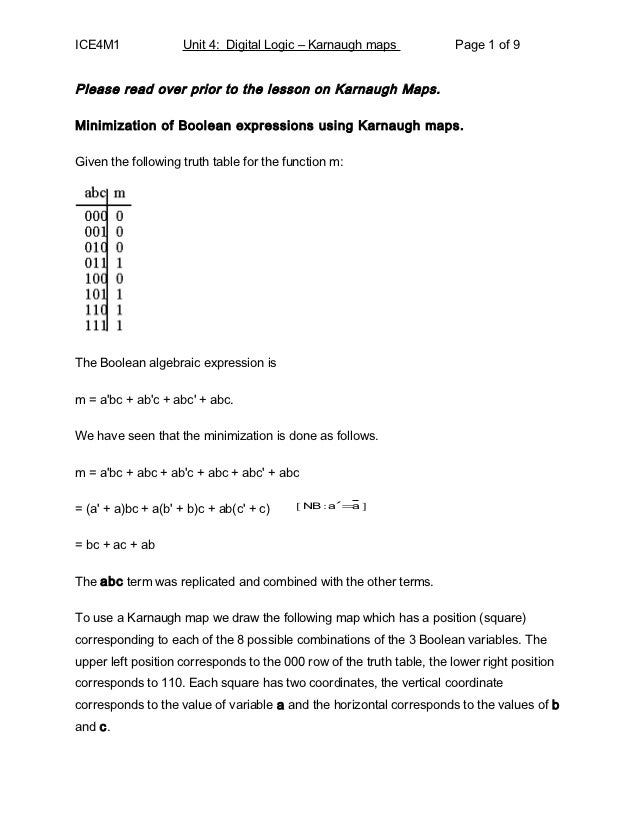 ICE4M1 Unit 4: Digital Logic – Karnaugh maps Page 1 of 9

Please read over prior to the lesson on Karnaugh Maps.

Minimization of Boolean expressions using Karnaugh maps.

Given the following truth table for the function m:

| abc | m |
|---|---|
| 000 | 0 |
| 001 | 0 |
| 010 | 0 |
| 011 | 1 |
| 100 | 0 |
| 101 | 1 |
| 110 | 1 |
| 111 | 1 |

The Boolean algebraic expression is

m = a'bc + ab'c + abc' + abc.

We have seen that the minimization is done as follows.

m = a'bc + abc + ab'c + abc + abc' + abc

= (a' + a)bc + a(b' + b)c + ab(c' + c) [ NB : $a' = \bar{a}$ ]

= bc + ac + ab

The abc term was replicated and combined with the other terms.

To use a Karnaugh map we draw the following map which has a position (square) corresponding to each of the 8 possible combinations of the 3 Boolean variables. The upper left position corresponds to the 000 row of the truth table, the lower right position corresponds to 110. Each square has two coordinates, the vertical coordinate corresponds to the value of variable a and the horizontal corresponds to the values of b and c.